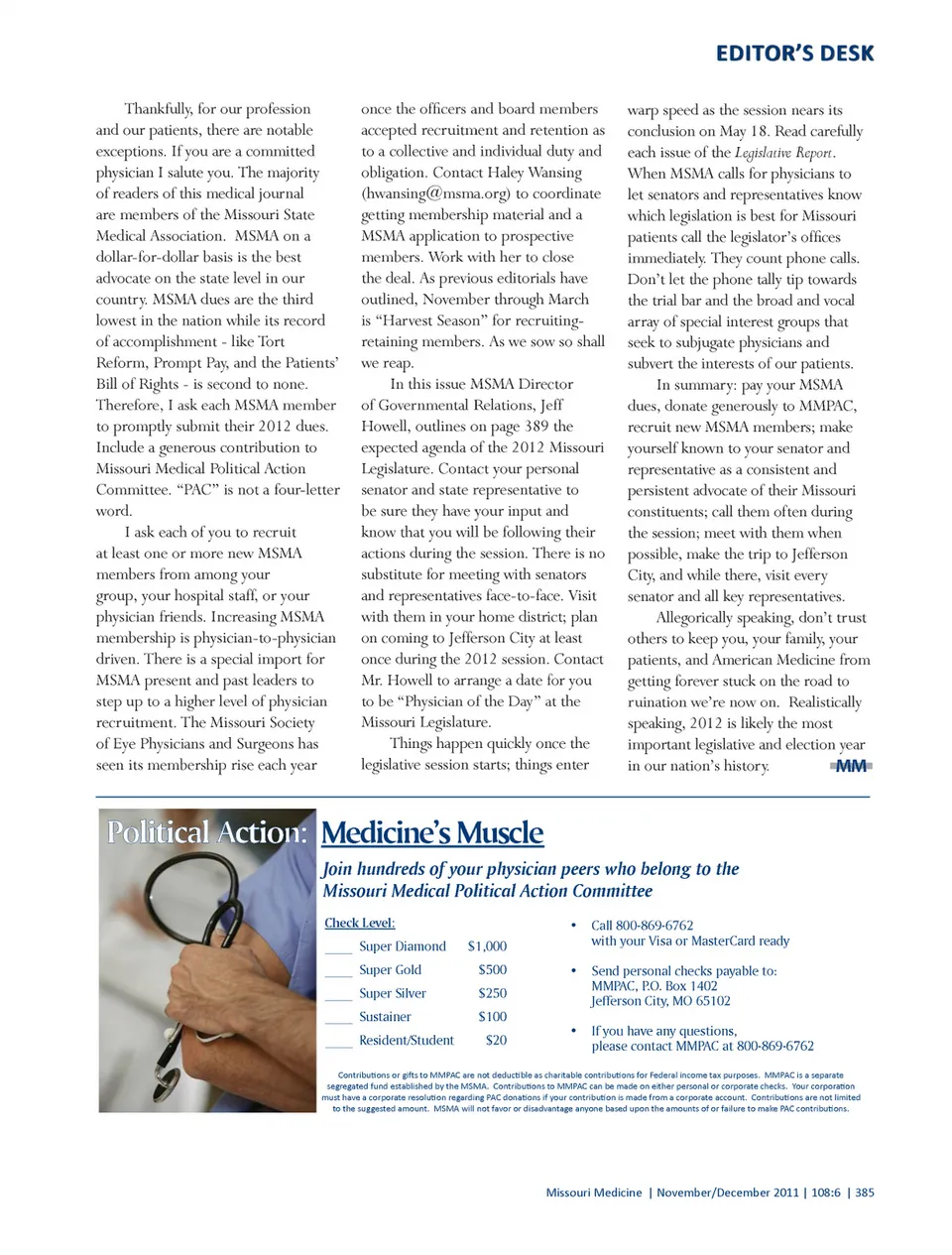 EDITOR'S DESK

Thankfully, for our profession and our patients, there are notable exceptions. If you are a committed physician I salute you. The majority of readers of this medical journal are members of the Missouri State Medical Association. MSMA on a dollar-for-dollar basis is the best advocate on the state level in our country. MSMA dues are the third lowest in the nation while its record of accomplishment - like Tort Reform, Prompt Pay, and the Patients' Bill of Rights - is second to none. Therefore, I ask each MSMA member to promptly submit their 2012 dues. Include a generous contribution to Missouri Medical Political Action Committee. "PAC" is not a four-letter word.

I ask each of you to recruit at least one or more new MSMA members from among your group, your hospital staff, or your physician friends. Increasing MSMA membership is physician-to-physician driven. There is a special import for MSMA present and past leaders to step up to a higher level of physician recruitment. The Missouri Society of Eye Physicians and Surgeons has seen its membership rise each year once the officers and board members accepted recruitment and retention as to a collective and individual duty and obligation. Contact Haley Wansing (hwansing@msma.org) to coordinate getting membership material and a MSMA application to prospective members. Work with her to close the deal. As previous editorials have outlined, November through March is "Harvest Season" for recruiting-retaining members. As we sow so shall we reap.

In this issue MSMA Director of Governmental Relations, Jeff Howell, outlines on page 389 the expected agenda of the 2012 Missouri Legislature. Contact your personal senator and state representative to be sure they have your input and know that you will be following their actions during the session. There is no substitute for meeting with senators and representatives face-to-face. Visit with them in your home district; plan on coming to Jefferson City at least once during the 2012 session. Contact Mr. Howell to arrange a date for you to be "Physician of the Day" at the Missouri Legislature.

Things happen quickly once the legislative session starts; things enter warp speed as the session nears its conclusion on May 18. Read carefully each issue of the Legislative Report. When MSMA calls for physicians to let senators and representatives know which legislation is best for Missouri patients call the legislator's offices immediately. They count phone calls. Don't let the phone tally tip towards the trial bar and the broad and vocal array of special interest groups that seek to subjugate physicians and subvert the interests of our patients.

In summary: pay your MSMA dues, donate generously to MMPAC, recruit new MSMA members; make yourself known to your senator and representative as a consistent and persistent advocate of their Missouri constituents; call them often during the session; meet with them when possible, make the trip to Jefferson City, and while there, visit every senator and all key representatives.

Allegorically speaking, don't trust others to keep you, your family, your patients, and American Medicine from getting forever stuck on the road to ruination we're now on. Realistically speaking, 2012 is likely the most important legislative and election year in our nation's history. MM

Political Action: Medicine's Muscle

Join hundreds of your physician peers who belong to the Missouri Medical Political Action Committee

Check Level:
____ Super Diamond $1,000
____ Super Gold $500
____ Super Silver $250
____ Sustainer $100
____ Resident/Student $20

• Call 800-869-6762 with your Visa or MasterCard ready

• Send personal checks payable to: MMPAC, P.O. Box 1402 Jefferson City, MO 65102

• If you have any questions, please contact MMPAC at 800-869-6762

Contributions or gifts to MMPAC are not deductible as charitable contributions for Federal income tax purposes. MMPAC is a separate segregated fund established by the MSMA. Contributions to MMPAC can be made on either personal or corporate checks. Your corporation must have a corporate resolution regarding PAC donations if your contribution is made from a corporate account. Contributions are not limited to the suggested amount. MSMA will not favor or disadvantage anyone based upon the amounts of or failure to make PAC contributions.

Missouri Medicine | November/December 2011 | 108:6 | 385